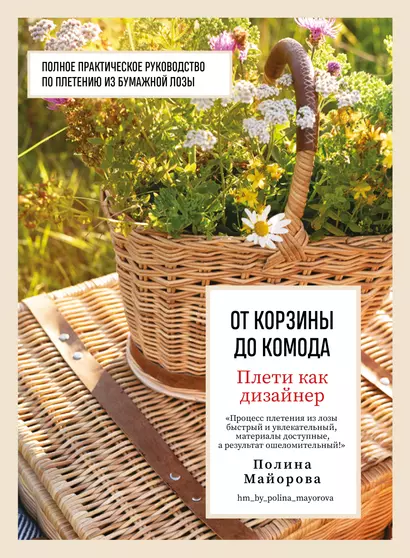 ПОЛНОЕ ПРАКТИЧЕСКОЕ РУКОВОДСТВО ПО ПЛЕТЕНИЮ ИЗ БУМАЖНОЙ ЛОЗЫ

ОТ КОРЗИНЫ ДО КОМОДА

Плети как дизайнер

«Процесс плетения из лозы быстрый и увлекательный, материалы доступные, а результат ошеломительный!»

Полина Майорова

hm_by_polina_mayorova